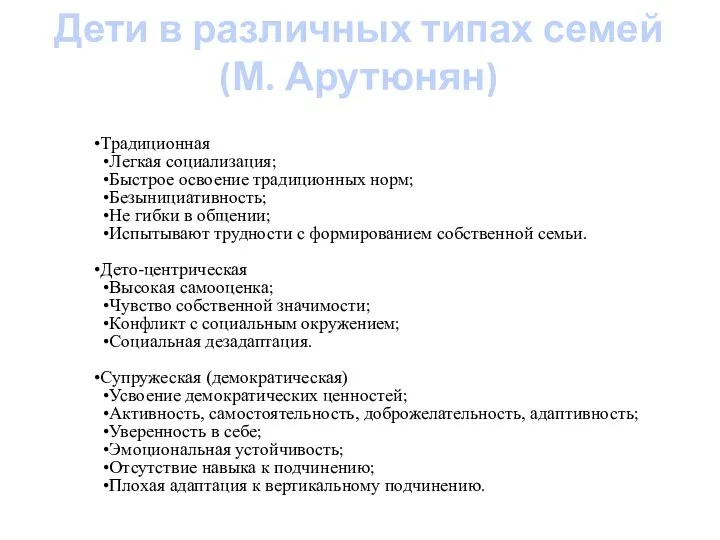 Дети в различных типах семей (М. Арутюнян)

•Традиционная
•Легкая социализация;
•Быстрое освоение традиционных норм;
•Безынициативность;
•Не гибки в общении;
•Испытывают трудности с формированием собственной семьи.

•Дето-центрическая
•Высокая самооценка;
•Чувство собственной значимости;
•Конфликт с социальным окружением;
•Социальная дезадаптация.

•Супружеская (демократическая)
•Усвоение демократических ценностей;
•Активность, самостоятельность, доброжелательность, адаптивность;
•Уверенность в себе;
•Эмоциональная устойчивость;
•Отсутствие навыка к подчинению;
•Плохая адаптация к вертикальному подчинению.